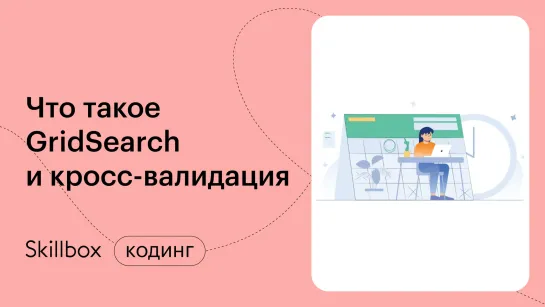 Что такое GridSearch и кросс-валидация

Skillbox

кодинг